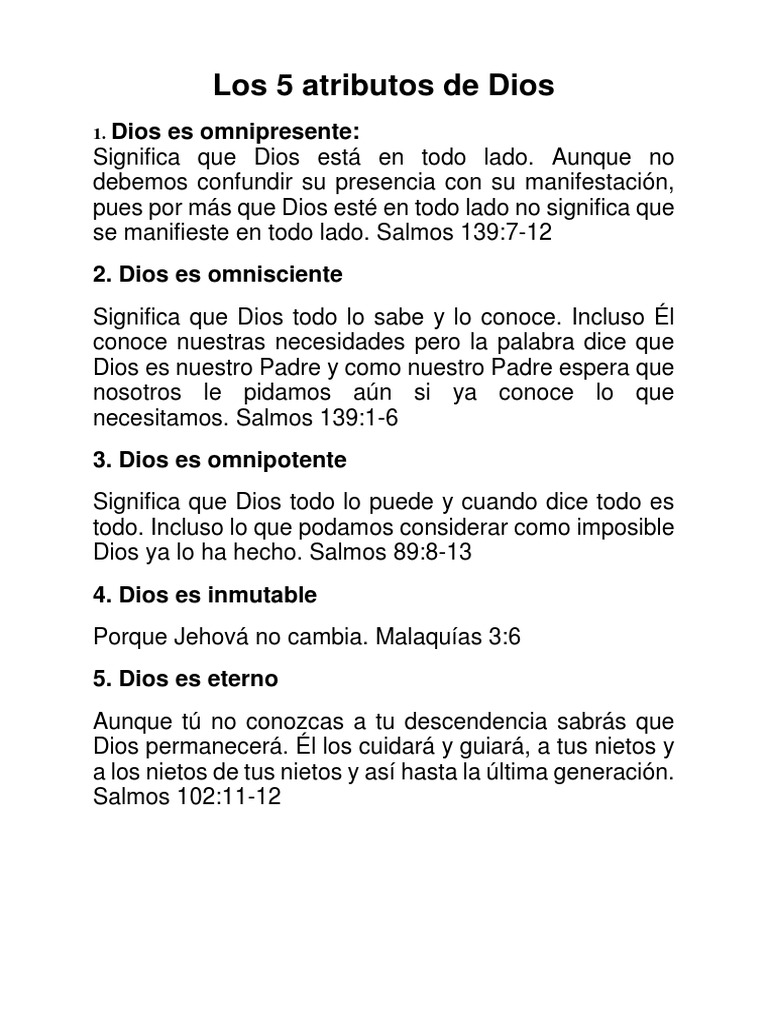 Los 5 atributos de Dios

1. Dios es omnipresente:
Significa que Dios está en todo lado. Aunque no debemos confundir su presencia con su manifestación, pues por más que Dios esté en todo lado no significa que se manifieste en todo lado. Salmos 139:7-12

2. Dios es omnisciente

Significa que Dios todo lo sabe y lo conoce. Incluso Él conoce nuestras necesidades pero la palabra dice que Dios es nuestro Padre y como nuestro Padre espera que nosotros le pidamos aún si ya conoce lo que necesitamos. Salmos 139:1-6

3. Dios es omnipotente

Significa que Dios todo lo puede y cuando dice todo es todo. Incluso lo que podamos considerar como imposible Dios ya lo ha hecho. Salmos 89:8-13

4. Dios es inmutable

Porque Jehová no cambia. Malaquías 3:6

5. Dios es eterno

Aunque tú no conozcas a tu descendencia sabrás que Dios permanecerá. Él los cuidará y guiará, a tus nietos y a los nietos de tus nietos y así hasta la última generación. Salmos 102:11-12